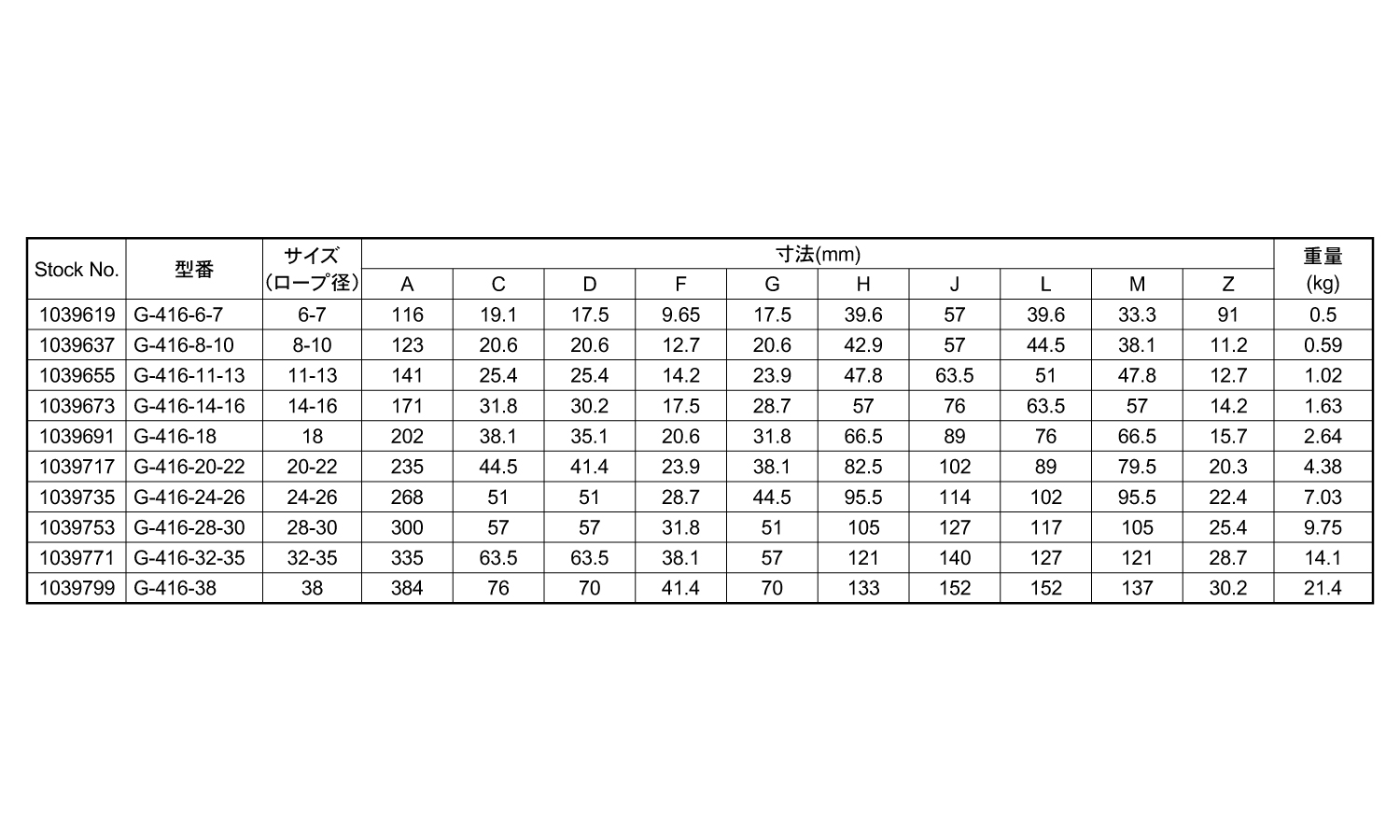 | Stock No. | 型番 | サイズ (ロープ径) | 寸法(mm) A | C | D | F | G | H | J | L | M | Z | 重量 (kg) |
|---|---|---|---|---|---|---|---|---|---|---|---|---|---|
| 1039619 | G-416-6-7 | 6-7 | 116 | 19.1 | 17.5 | 9.65 | 17.5 | 39.6 | 57 | 39.6 | 33.3 | 91 | 0.5 |
| 1039637 | G-416-8-10 | 8-10 | 123 | 20.6 | 20.6 | 12.7 | 20.6 | 42.9 | 57 | 44.5 | 38.1 | 11.2 | 0.59 |
| 1039655 | G-416-11-13 | 11-13 | 141 | 25.4 | 25.4 | 14.2 | 23.9 | 47.8 | 63.5 | 51 | 47.8 | 12.7 | 1.02 |
| 1039673 | G-416-14-16 | 14-16 | 171 | 31.8 | 30.2 | 17.5 | 28.7 | 57 | 76 | 63.5 | 57 | 14.2 | 1.63 |
| 1039691 | G-416-18 | 18 | 202 | 38.1 | 35.1 | 20.6 | 31.8 | 66.5 | 89 | 76 | 66.5 | 15.7 | 2.64 |
| 1039717 | G-416-20-22 | 20-22 | 235 | 44.5 | 41.4 | 23.9 | 38.1 | 82.5 | 102 | 89 | 79.5 | 20.3 | 4.38 |
| 1039735 | G-416-24-26 | 24-26 | 268 | 51 | 51 | 28.7 | 44.5 | 95.5 | 114 | 102 | 95.5 | 22.4 | 7.03 |
| 1039753 | G-416-28-30 | 28-30 | 300 | 57 | 57 | 31.8 | 51 | 105 | 127 | 117 | 105 | 25.4 | 9.75 |
| 1039771 | G-416-32-35 | 32-35 | 335 | 63.5 | 63.5 | 38.1 | 57 | 121 | 140 | 127 | 121 | 28.7 | 14.1 |
| 1039799 | G-416-38 | 38 | 384 | 76 | 70 | 41.4 | 70 | 133 | 152 | 152 | 137 | 30.2 | 21.4 |